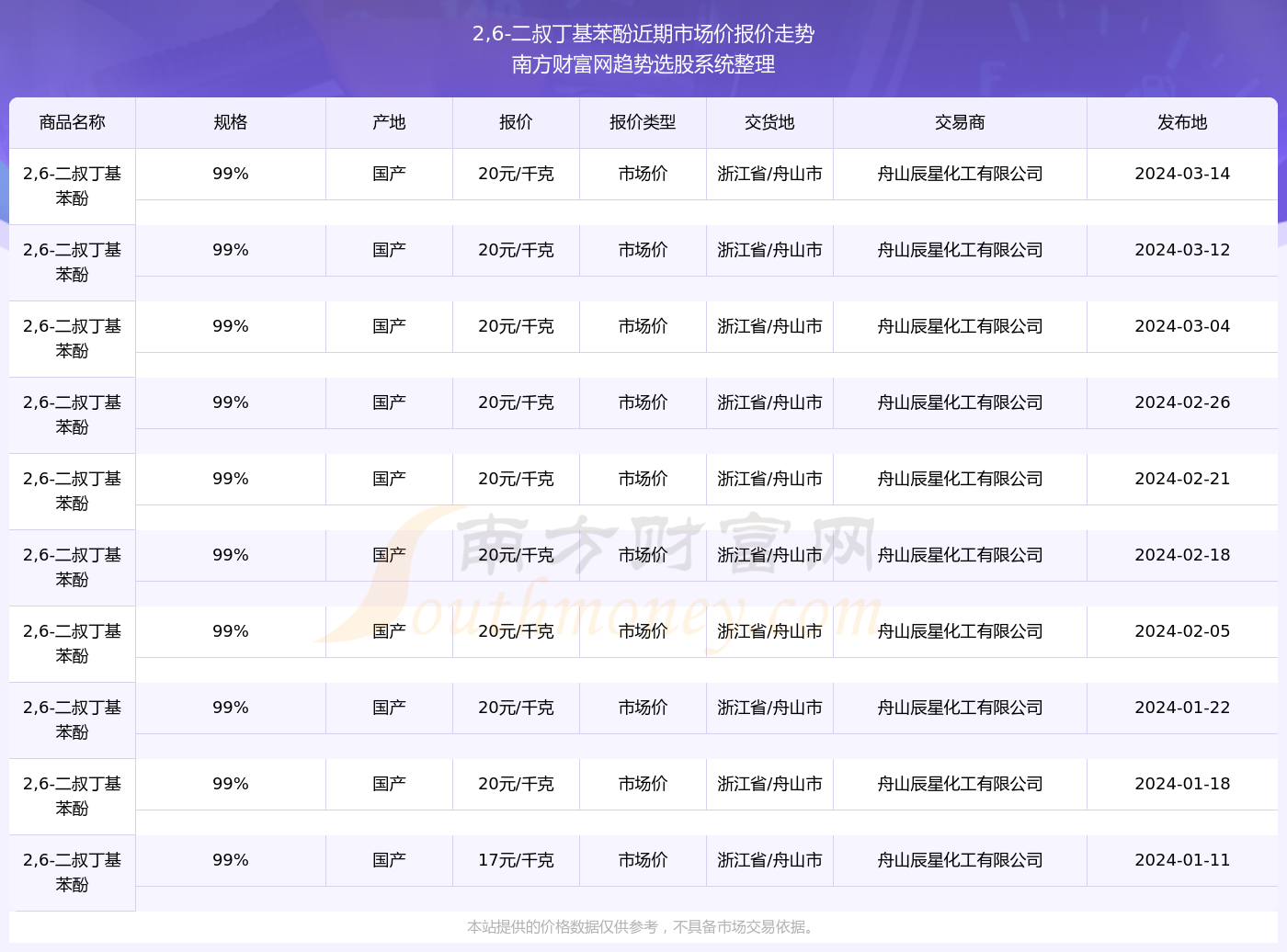 2,6-二叔丁基苯酚近期市场价报价走势
南方财富网趋势选股系统整理

| 商品名称 | 规格 | 产地 | 报价 | 报价类型 | 交货地 | 交易商 | 发布地 |
|---|---|---|---|---|---|---|---|
| 2,6-二叔丁基苯酚 | 99% | 国产 | 20元/千克 | 市场价 | 浙江省/舟山市 | 舟山辰星化工有限公司 | 2024-03-14 |
| 2,6-二叔丁基苯酚 | 99% | 国产 | 20元/千克 | 市场价 | 浙江省/舟山市 | 舟山辰星化工有限公司 | 2024-03-12 |
| 2,6-二叔丁基苯酚 | 99% | 国产 | 20元/千克 | 市场价 | 浙江省/舟山市 | 舟山辰星化工有限公司 | 2024-03-04 |
| 2,6-二叔丁基苯酚 | 99% | 国产 | 20元/千克 | 市场价 | 浙江省/舟山市 | 舟山辰星化工有限公司 | 2024-02-26 |
| 2,6-二叔丁基苯酚 | 99% | 国产 | 20元/千克 | 市场价 | 浙江省/舟山市 | 舟山辰星化工有限公司 | 2024-02-21 |
| 2,6-二叔丁基苯酚 | 99% | 国产 | 20元/千克 | 市场价 | 浙江省/舟山市 | 舟山辰星化工有限公司 | 2024-02-18 |
| 2,6-二叔丁基苯酚 | 99% | 国产 | 20元/千克 | 市场价 | 浙江省/舟山市 | 舟山辰星化工有限公司 | 2024-02-05 |
| 2,6-二叔丁基苯酚 | 99% | 国产 | 20元/千克 | 市场价 | 浙江省/舟山市 | 舟山辰星化工有限公司 | 2024-01-22 |
| 2,6-二叔丁基苯酚 | 99% | 国产 | 20元/千克 | 市场价 | 浙江省/舟山市 | 舟山辰星化工有限公司 | 2024-01-18 |
| 2,6-二叔丁基苯酚 | 99% | 国产 | 17元/千克 | 市场价 | 浙江省/舟山市 | 舟山辰星化工有限公司 | 2024-01-11 |

南方财富网
Southmoney.com

本站提供的价格数据仅供参考，不具备市场交易依据。